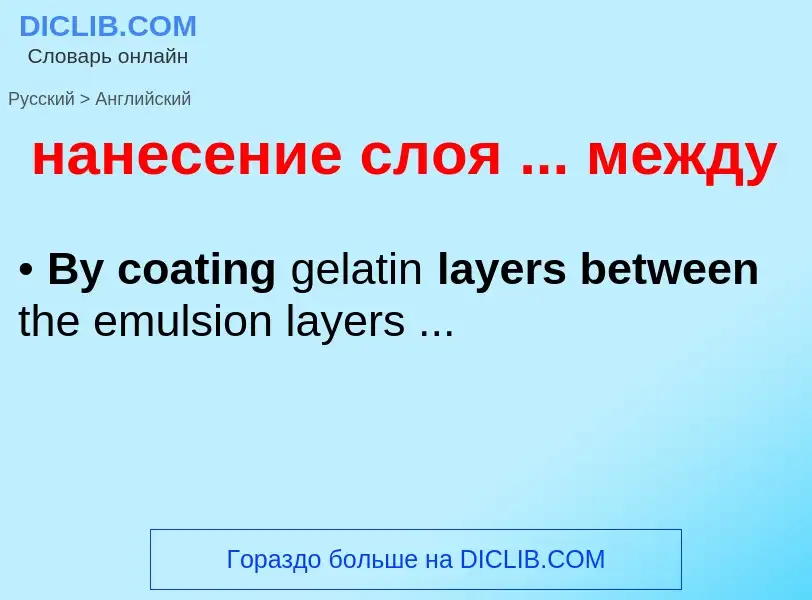 DICLIB.COM
Словарь онлайн

Русский > Английский

нанесение слоя ... между

• By coating gelatin layers between the emulsion layers ...

Гораздо больше на DICLIB.COM